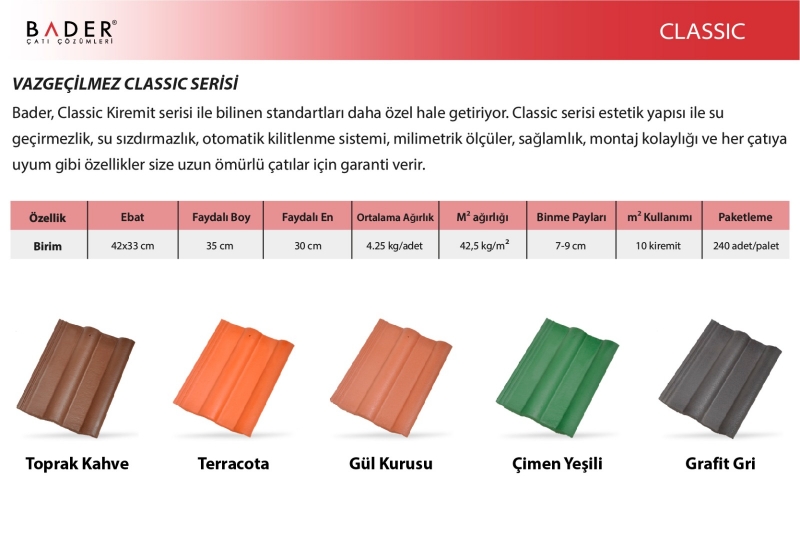 BADER®
ÇATI ÇÖZÜMLERİ

CLASSIC

VAZGEÇİLMEZ CLASSIC SERİSİ

Bader, Classic Kiremit serisi ile bilinen standartları daha özel hale getiriyor. Classic serisi estetik yapısı ile su geçirmezlik, su sızdırmazlık, otomatik kilitlenme sistemi, milimetrik ölçüler, sağlamlık, montaj kolaylığı ve her çatıya uyum gibi özellikler size uzun ömürlü çatılar için garanti verir.

| Özellik | Ebat | Faydalı Boy | Faydalı En | Ortalama Ağırlık | $M^2$ ağırlığı | Binme Payları | $m^2$ Kullanımı | Paketleme |
|---|---|---|---|---|---|---|---|---|
| Birim | 42x33 cm | 35 cm | 30 cm | 4.25 kg/adet | 42,5 kg/$m^2$ | 7-9 cm | 10 kiremit | 240 adet/palet |

Toprak Kahve

Terracota

Gül Kurusu

Çimen Yeşili

Grafit Gri